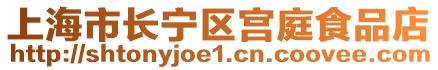 上海市长宁区宫庭食品店
http://shtonyjoe1.cn.coovee.com